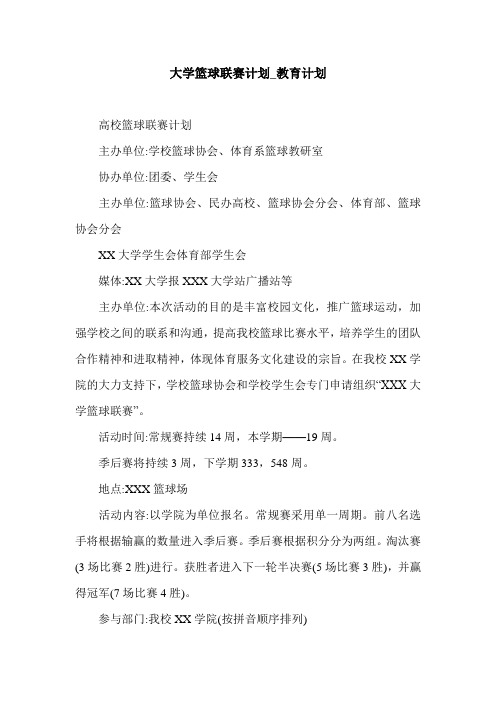 大学篮球联赛计划_教育计划

高校篮球联赛计划

主办单位:学校篮球协会、体育系篮球教研室

协办单位:团委、学生会

主办单位:篮球协会、民办高校、篮球协会分会、体育部、篮球协会分会

XX 大学学生会体育部学生会

媒体:XX 大学报 XXX 大学站广播站等

主办单位:本次活动的目的是丰富校园文化，推广篮球运动，加强学校之间的联系和沟通，提高我校篮球比赛水平，培养学生的团队合作精神和进取精神，体现体育服务文化建设的宗旨。在我校 XX 学院的大力支持下，学校篮球协会和学校学生会专门申请组织“XXX 大学篮球联赛”。

活动时间:常规赛持续 14 周，本学期——19 周。

季后赛将持续 3 周，下学期 333，548 周。

地点:XXX 篮球场

活动内容:以学院为单位报名。常规赛采用单一周期。前八名选手将根据输赢的数量进入季后赛。季后赛根据积分分为两组。淘汰赛(3 场比赛 2 胜)进行。获胜者进入下一轮半决赛(5 场比赛 3 胜)，并赢得冠军(7 场比赛 4 胜)。

参与部门:我校 XX 学院(按拼音顺序排列)